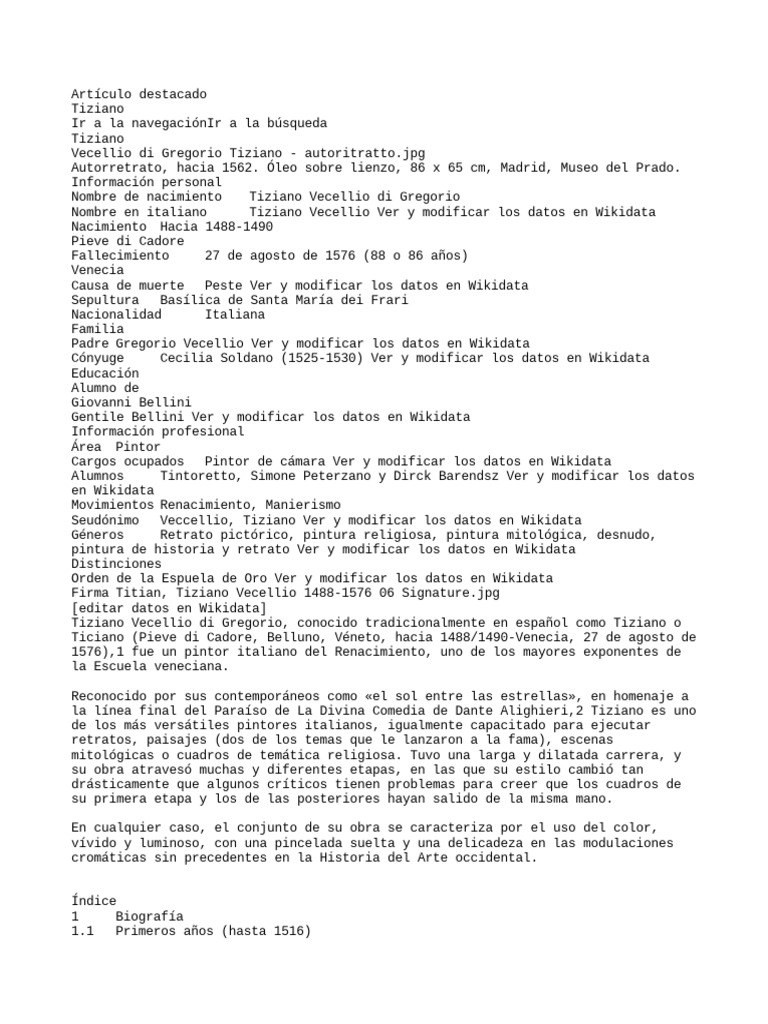 Artículo destacado
Tiziano
Ir a la navegaciónIr a la búsqueda
Tiziano
Vecellio di Gregorio Tiziano - autoritratto.jpg
Autorretrato, hacia 1562. Óleo sobre lienzo, 86 x 65 cm, Madrid, Museo del Prado.
Información personal
Nombre de nacimiento	Tiziano Vecellio di Gregorio
Nombre en italiano	Tiziano Vecellio Ver y modificar los datos en Wikidata
Nacimiento	Hacia 1488-1490
Pieve di Cadore
Fallecimiento	27 de agosto de 1576 (88 o 86 años)
Venecia
Causa de muerte	Peste Ver y modificar los datos en Wikidata
Sepultura	Basílica de Santa María dei Frari
Nacionalidad	Italiana
Familia
Padre	Gregorio Vecellio Ver y modificar los datos en Wikidata
Cónyuge	Cecilia Soldano (1525-1530) Ver y modificar los datos en Wikidata
Educación
Alumno de
Giovanni Bellini
Gentile Bellini Ver y modificar los datos en Wikidata
Información profesional
Área	Pintor
Cargos ocupados	Pintor de cámara Ver y modificar los datos en Wikidata
Alumnos	Tintoretto, Simone Peterzano y Dirck Barendsz Ver y modificar los datos en Wikidata
Movimientos	Renacimiento, Manierismo
Seudónimo	Veccellio, Tiziano Ver y modificar los datos en Wikidata
Géneros	Retrato pictórico, pintura religiosa, pintura mitológica, desnudo, pintura de historia y retrato Ver y modificar los datos en Wikidata
Distinciones
Orden de la Espuela de Oro Ver y modificar los datos en Wikidata
Firma	Titian, Tiziano Vecellio 1488-1576 06 Signature.jpg
[editar datos en Wikidata]
Tiziano Vecellio di Gregorio, conocido tradicionalmente en español como Tiziano o Ticiano (Pieve di Cadore, Belluno, Véneto, hacia 1488/1490-Venecia, 27 de agosto de 1576),1 fue un pintor italiano del Renacimiento, uno de los mayores exponentes de la Escuela veneciana.

Reconocido por sus contemporáneos como «el sol entre las estrellas», en homenaje a la línea final del Paraíso de La Divina Comedia de Dante Alighieri,2 Tiziano es uno de los más versátiles pintores italianos, igualmente capacitado para ejecutar retratos, paisajes (dos de los temas que le lanzaron a la fama), escenas mitológicas o cuadros de temática religiosa. Tuvo una larga y dilatada carrera, y su obra atravesó muchas y diferentes etapas, en las que su estilo cambió tan drásticamente que algunos críticos tienen problemas para creer que los cuadros de su primera etapa y los de las posteriores hayan salido de la misma mano.

En cualquier caso, el conjunto de su obra se caracteriza por el uso del color, vívido y luminoso, con una pincelada suelta y una delicadeza en las modulaciones cromáticas sin precedentes en la Historia del Arte occidental.

Índice
1	Biografía
1.1	Primeros años (hasta 1516)